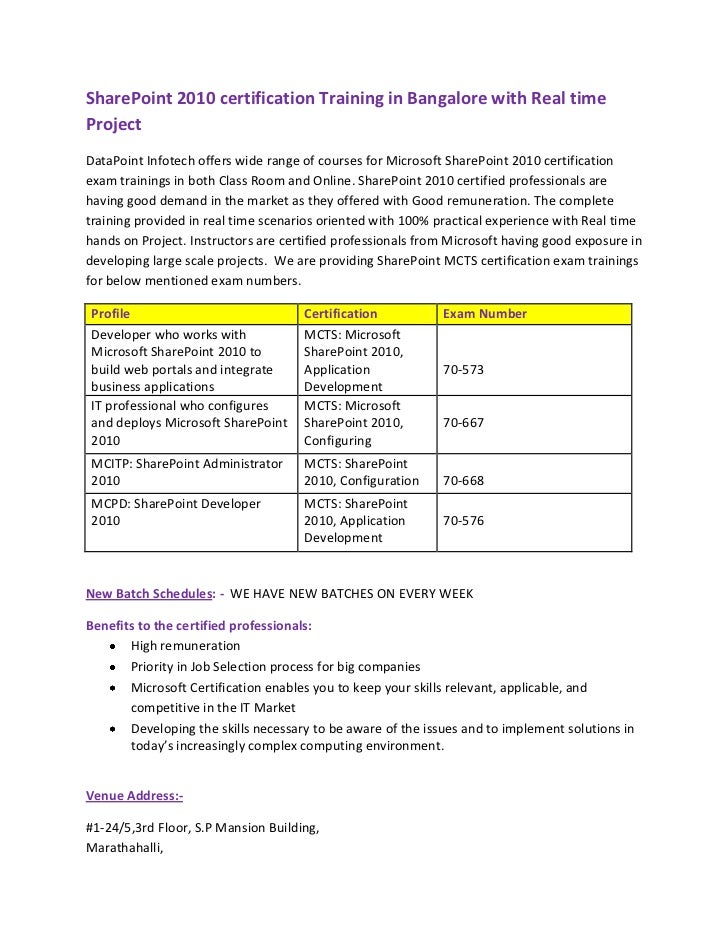 SharePoint 2010 certification Training in Bangalore with Real time Project

DataPoint Infotech offers wide range of courses for Microsoft SharePoint 2010 certification exam trainings in both Class Room and Online. SharePoint 2010 certified professionals are having good demand in the market as they offered with Good remuneration. The complete training provided in real time scenarios oriented with 100% practical experience with Real time hands on Project. Instructors are certified professionals from Microsoft having good exposure in developing large scale projects. We are providing SharePoint MCTS certification exam trainings for below mentioned exam numbers.

| Profile | Certification | Exam Number |
|---|---|---|
| Developer who works with Microsoft SharePoint 2010 to build web portals and integrate business applications | MCTS: Microsoft SharePoint 2010, Application Development | 70-573 |
| IT professional who configures and deploys Microsoft SharePoint 2010 | MCTS: Microsoft SharePoint 2010, Configuring | 70-667 |
| MCITP: SharePoint Administrator 2010 | MCTS: SharePoint 2010, Configuration | 70-668 |
| MCPD: SharePoint Developer 2010 | MCTS: SharePoint 2010, Application Development | 70-576 |

New Batch Schedules: - WE HAVE NEW BATCHES ON EVERY WEEK

Benefits to the certified professionals:
• High remuneration
• Priority in Job Selection process for big companies
• Microsoft Certification enables you to keep your skills relevant, applicable, and competitive in the IT Market
• Developing the skills necessary to be aware of the issues and to implement solutions in today's increasingly complex computing environment.

Venue Address:-

#1-24/5,3rd Floor, S.P Mansion Building,
Marathahalli,